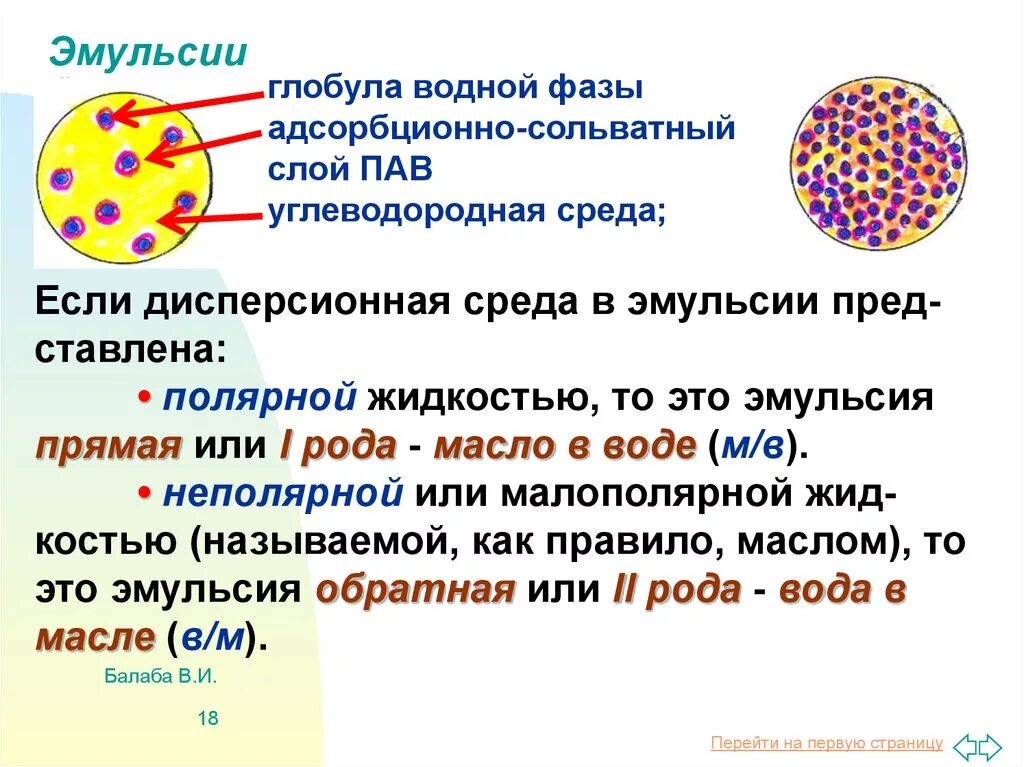 Эмульсии

глобула водной фазы
адсорбционно-сольватный слой ПАВ
углеводородная среда;

Если дисперсионная среда в эмульсии представлена:

• полярной жидкостью, то это эмульсия прямая или I рода - масло в воде (м/в).

• неполярной или малополярной жидкостью (называемой, как правило, маслом), то это эмульсия обратная или II рода - вода в масле (в/м).

Балаба В.И.

18

Перейти на первую страницу